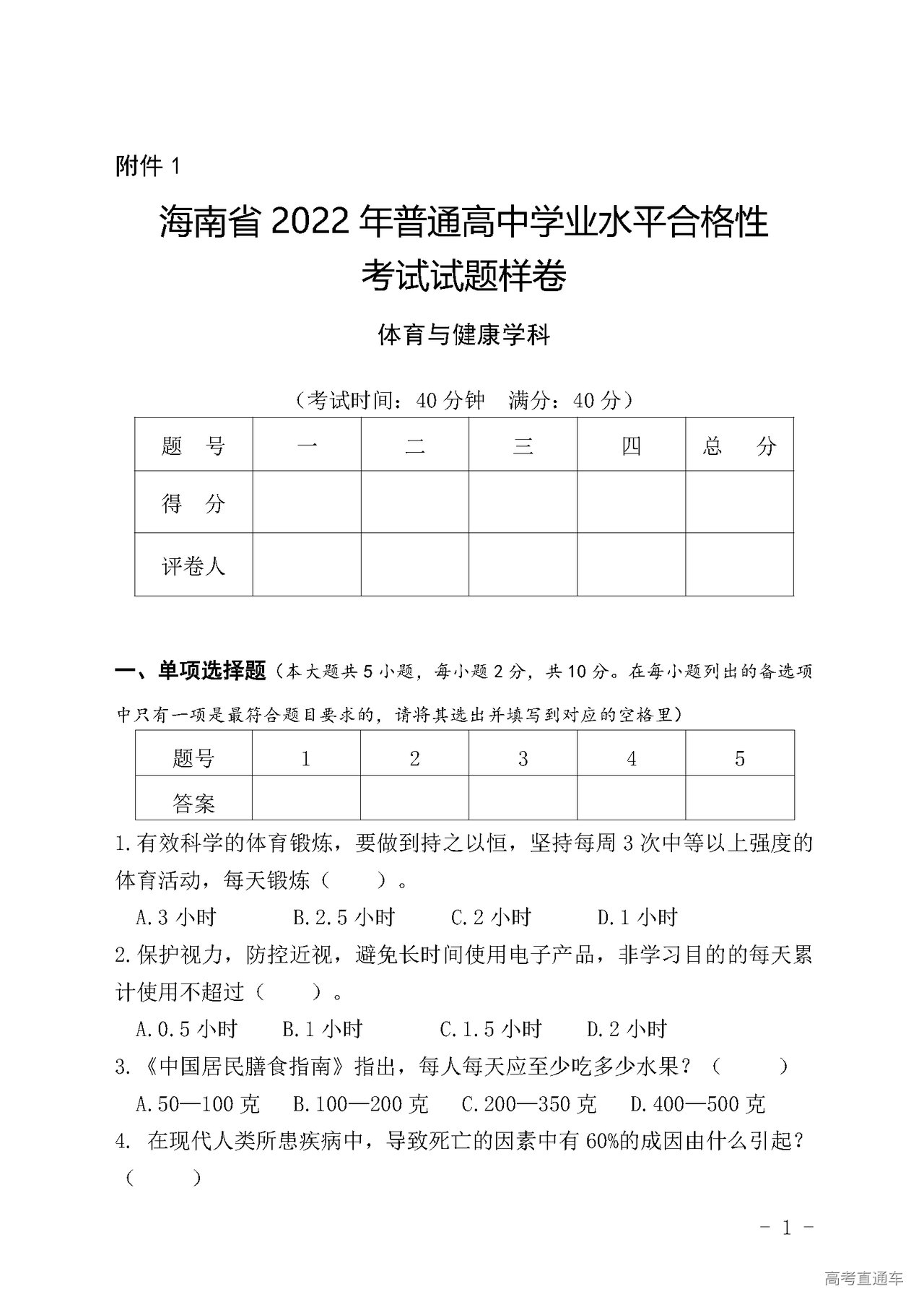 附件 1

海南省 2022 年普通高中学业水平合格性考试试题样卷

体育与健康学科

（考试时间：40 分钟　满分：40 分）

| 题　号 | 一 | 二 | 三 | 四 | 总　分 |
|---|---|---|---|---|---|
| 得　分 | | | | | |
| 评卷人 | | | | | |

一、单项选择题（本大题共 5 小题，每小题 2 分，共 10 分。在每小题列出的备选项中只有一项是最符合题目要求的，请将其选出并填写到对应的空格里）

| 题号 | 1 | 2 | 3 | 4 | 5 |
|---|---|---|---|---|---|
| 答案 | | | | | |

1.有效科学的体育锻炼，要做到持之以恒，坚持每周 3 次中等以上强度的体育活动，每天锻炼（　　）。

A.3 小时　B.2.5 小时　C.2 小时　D.1 小时

2.保护视力，防控近视，避免长时间使用电子产品，非学习目的的每天累计使用不超过（　　）。

A.0.5 小时　B.1 小时　C.1.5 小时　D.2 小时

3.《中国居民膳食指南》指出，每人每天应至少吃多少水果？（　　）

A.50—100 克　B.100—200 克　C.200—350 克　D.400—500 克

4. 在现代人类所患疾病中，导致死亡的因素中有 60%的成因由什么引起？（　　）

- 1 -

高考直通车